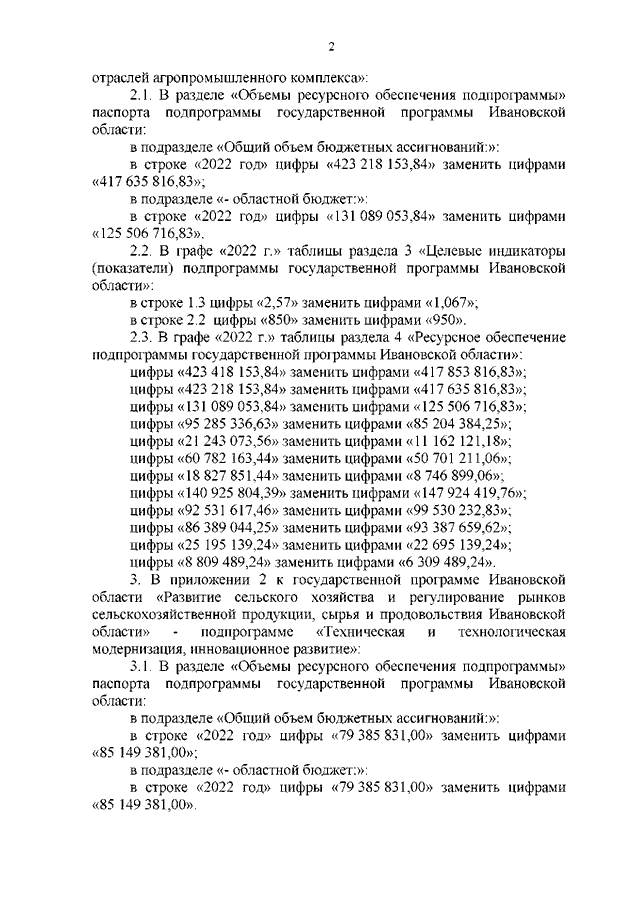 2

отраслей агропромышленного комплекса»:

2.1. В разделе «Объемы ресурсного обеспечения подпрограммы» паспорта подпрограммы государственной программы Ивановской области:

в подразделе «Общий объем бюджетных ассигнований:»:

в строке «2022 год» цифры «423 218 153,84» заменить цифрами «417 635 816,83»;

в подразделе «- областной бюджет:»:

в строке «2022 год» цифры «131 089 053,84» заменить цифрами «125 506 716,83».

2.2. В графе «2022 г.» таблицы раздела 3 «Целевые индикаторы (показатели) подпрограммы государственной программы Ивановской области»:

в строке 1.3 цифры «2,57» заменить цифрами «1,067»;

в строке 2.2 цифры «850» заменить цифрами «950».

2.3. В графе «2022 г.» таблицы раздела 4 «Ресурсное обеспечение подпрограммы государственной программы Ивановской области»:

цифры «423 418 153,84» заменить цифрами «417 853 816,83»;

цифры «423 218 153,84» заменить цифрами «417 635 816,83»;

цифры «131 089 053,84» заменить цифрами «125 506 716,83»;

цифры «95 285 336,63» заменить цифрами «85 204 384,25»;

цифры «21 243 073,56» заменить цифрами «11 162 121,18»;

цифры «60 782 163,44» заменить цифрами «50 701 211,06»;

цифры «18 827 851,44» заменить цифрами «8 746 899,06»;

цифры «140 925 804,39» заменить цифрами «147 924 419,76»;

цифры «92 531 617,46» заменить цифрами «99 530 232,83»;

цифры «86 389 044,25» заменить цифрами «93 387 659,62»;

цифры «25 195 139,24» заменить цифрами «22 695 139,24»;

цифры «8 809 489,24» заменить цифрами «6 309 489,24».

3. В приложении 2 к государственной программе Ивановской области «Развитие сельского хозяйства и регулирование рынков сельскохозяйственной продукции, сырья и продовольствия Ивановской области» - подпрограмме «Техническая и технологическая модернизация, инновационное развитие»:

3.1. В разделе «Объемы ресурсного обеспечения подпрограммы» паспорта подпрограммы государственной программы Ивановской области:

в подразделе «Общий объем бюджетных ассигнований:»:

в строке «2022 год» цифры «79 385 831,00» заменить цифрами «85 149 381,00»;

в подразделе «- областной бюджет:»:

в строке «2022 год» цифры «79 385 831,00» заменить цифрами «85 149 381,00».